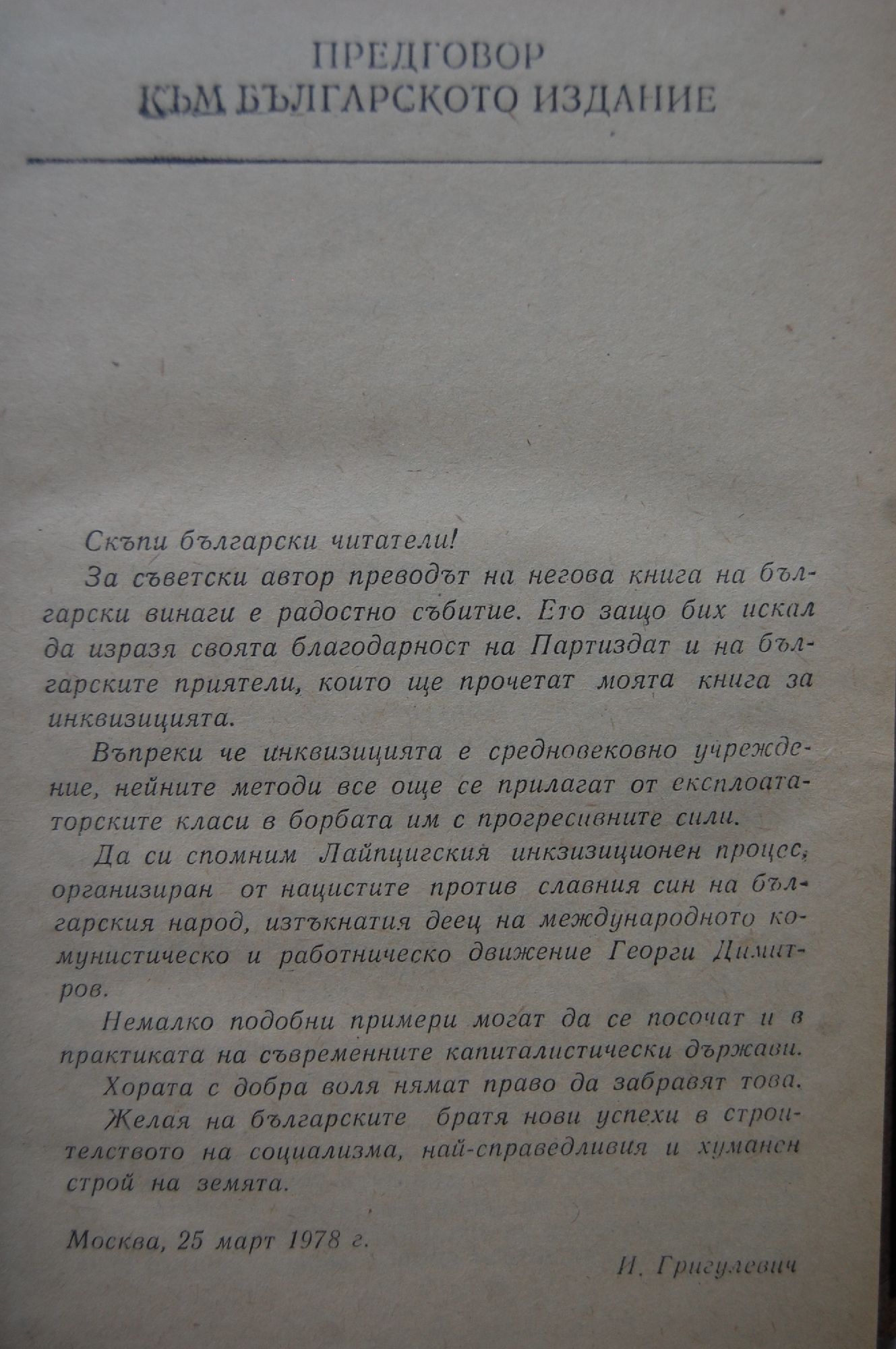 ПРЕДГОВОР
КЪМ БЪЛГАРСКОТО ИЗДАНИЕ

Скъпи български читатели!

За съветски автор преводът на негова книга на български винаги е радостно събитие. Ето защо бих искал да изразя своята благодарност на Партиздат и на българските приятели, които ще прочетат моята книга за инквизицията.

Въпреки че инквизицията е средновековно учреждение, нейните методи все още се прилагат от експлоататорските класи в борбата им с прогресивните сили.

Да си спомним Лайпцигския инкзизиционен процес, организиран от нацистите против славния син на българския народ, изтъкнатия деец на международното комунистическо и работническо движение Георги Димитров.

Немалко подобни примери могат да се посочат и в практиката на съвременните капиталистически държави.

Хората с добра воля нямат право да забравят това.

Желая на българските братя нови успехи в строителството на социализма, най-справедливия и хуманен строй на земята.

Москва, 25 март 1978 г.

И. Григулевич